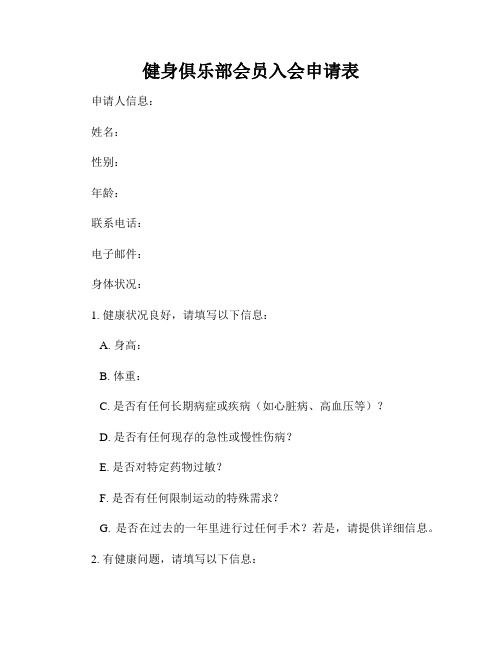 健身俱乐部会员入会申请表

申请人信息：

姓名：

性别：

年龄：

联系电话：

电子邮件：

身体状况：

1. 健康状况良好，请填写以下信息：

A. 身高：

B. 体重：

C. 是否有任何长期病症或疾病（如心脏病、高血压等）？

D. 是否有任何现存的急性或慢性伤病？

E. 是否对特定药物过敏？

F. 是否有任何限制运动的特殊需求？

G. 是否在过去的一年里进行过任何手术？若是，请提供详细信息。

2. 有健康问题，请填写以下信息：